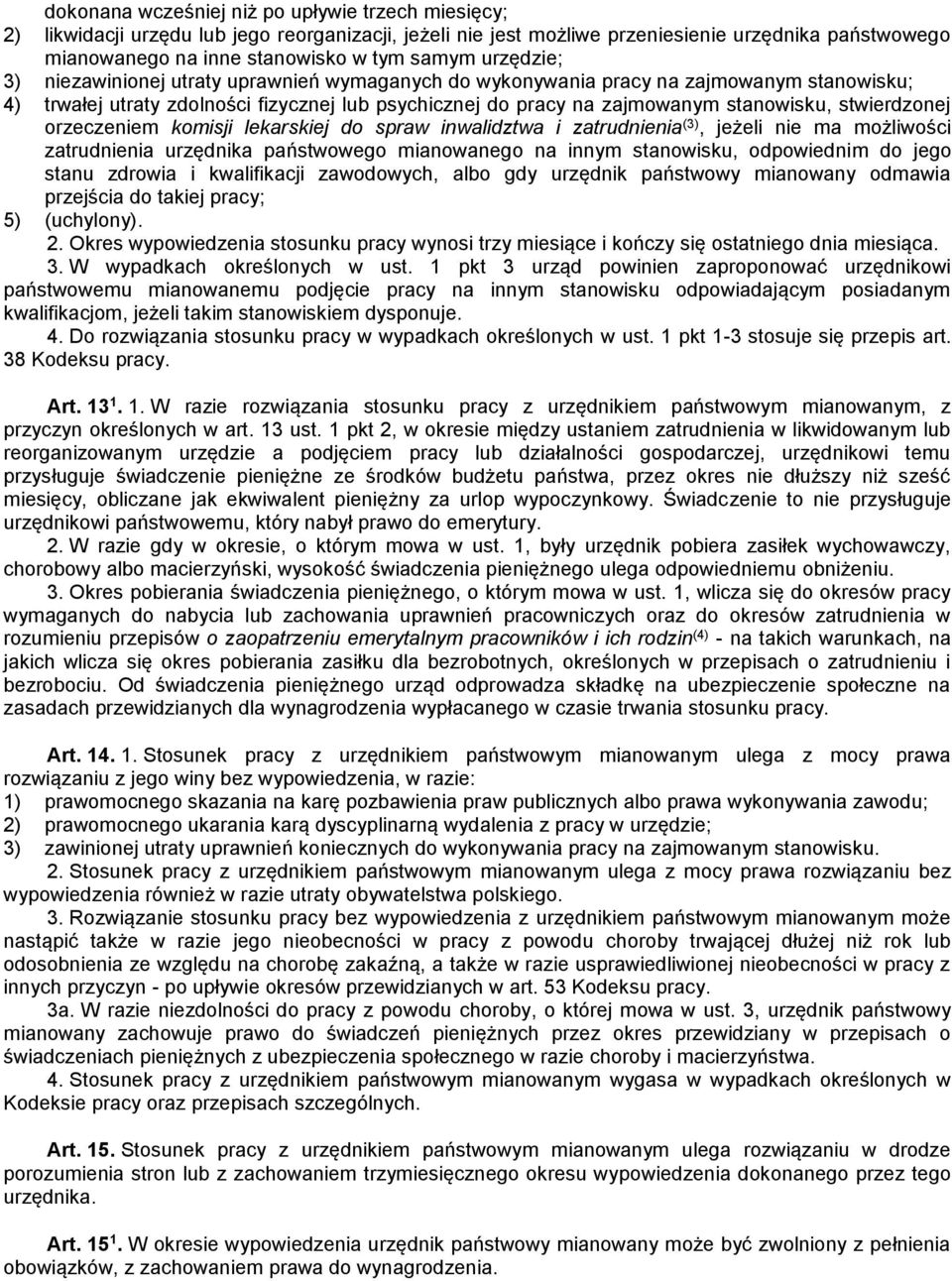 dokonana wcześniej niż po upływie trzech miesięcy;
2) likwidacji urzędu lub jego reorganizacji, jeżeli nie jest możliwe przeniesienie urzędnika państwowego mianowanego na inne stanowisko w tym samym urzędzie;
3) niezawinionej utraty uprawnień wymaganych do wykonywania pracy na zajmowanym stanowisku;
4) trwałej utraty zdolności fizycznej lub psychicznej do pracy na zajmowanym stanowisku, stwierdzonej orzeczeniem komisji lekarskiej do spraw inwalidztwa i zatrudnienia$^{(3)}$, jeżeli nie ma możliwości zatrudnienia urzędnika państwowego mianowanego na innym stanowisku, odpowiednim do jego stanu zdrowia i kwalifikacji zawodowych, albo gdy urzędnik państwowy mianowany odmawia przejścia do takiej pracy;
5) (uchylony).
2. Okres wypowiedzenia stosunku pracy wynosi trzy miesiące i kończy się ostatniego dnia miesiąca.
3. W wypadkach określonych w ust. 1 pkt 3 urząd powinien zaproponować urzędnikowi państwowemu mianowanemu podjęcie pracy na innym stanowisku odpowiadającym posiadanym kwalifikacjom, jeżeli takim stanowiskiem dysponuje.
4. Do rozwiązania stosunku pracy w wypadkach określonych w ust. 1 pkt 1-3 stosuje się przepis art. 38 Kodeksu pracy.

Art. 13$^1$. 1. W razie rozwiązania stosunku pracy z urzędnikiem państwowym mianowanym, z przyczyn określonych w art. 13 ust. 1 pkt 2, w okresie między ustaniem zatrudnienia w likwidowanym lub reorganizowanym urzędzie a podjęciem pracy lub działalności gospodarczej, urzędnikowi temu przysługuje świadczenie pieniężne ze środków budżetu państwa, przez okres nie dłuższy niż sześć miesięcy, obliczane jak ekwiwalent pieniężny za urlop wypoczynkowy. Świadczenie to nie przysługuje urzędnikowi państwowemu, który nabył prawo do emerytury.
2. W razie gdy w okresie, o którym mowa w ust. 1, były urzędnik pobiera zasiłek wychowawczy, chorobowy albo macierzyński, wysokość świadczenia pieniężnego ulega odpowiedniemu obniżeniu.
3. Okres pobierania świadczenia pieniężnego, o którym mowa w ust. 1, wlicza się do okresów pracy wymaganych do nabycia lub zachowania uprawnień pracowniczych oraz do okresów zatrudnienia w rozumieniu przepisów o zaopatrzeniu emerytalnym pracowników i ich rodzin$^{(4)}$ - na takich warunkach, na jakich wlicza się okres pobierania zasiłku dla bezrobotnych, określonych w przepisach o zatrudnieniu i bezrobociu. Od świadczenia pieniężnego urząd odprowadza składkę na ubezpieczenie społeczne na zasadach przewidzianych dla wynagrodzenia wypłacanego w czasie trwania stosunku pracy.

Art. 14. 1. Stosunek pracy z urzędnikiem państwowym mianowanym ulega z mocy prawa rozwiązaniu z jego winy bez wypowiedzenia, w razie:
1) prawomocnego skazania na karę pozbawienia praw publicznych albo prawa wykonywania zawodu;
2) prawomocnego ukarania karą dyscyplinarną wydalenia z pracy w urzędzie;
3) zawinionej utraty uprawnień koniecznych do wykonywania pracy na zajmowanym stanowisku.
2. Stosunek pracy z urzędnikiem państwowym mianowanym ulega z mocy prawa rozwiązaniu bez wypowiedzenia również w razie utraty obywatelstwa polskiego.
3. Rozwiązanie stosunku pracy bez wypowiedzenia z urzędnikiem państwowym mianowanym może nastąpić także w razie jego nieobecności w pracy z powodu choroby trwającej dłużej niż rok lub odosobnienia ze względu na chorobę zakaźną, a także w razie usprawiedliwionej nieobecności w pracy z innych przyczyn - po upływie okresów przewidzianych w art. 53 Kodeksu pracy.
3a. W razie niezdolności do pracy z powodu choroby, o której mowa w ust. 3, urzędnik państwowy mianowany zachowuje prawo do świadczeń pieniężnych przez okres przewidziany w przepisach o świadczeniach pieniężnych z ubezpieczenia społecznego w razie choroby i macierzyństwa.
4. Stosunek pracy z urzędnikiem państwowym mianowanym wygasa w wypadkach określonych w Kodeksie pracy oraz przepisach szczególnych.

Art. 15. Stosunek pracy z urzędnikiem państwowym mianowanym ulega rozwiązaniu w drodze porozumienia stron lub z zachowaniem trzymiesięcznego okresu wypowiedzenia dokonanego przez tego urzędnika.

Art. 15$^1$. W okresie wypowiedzenia urzędnik państwowy mianowany może być zwolniony z pełnienia obowiązków, z zachowaniem prawa do wynagrodzenia.